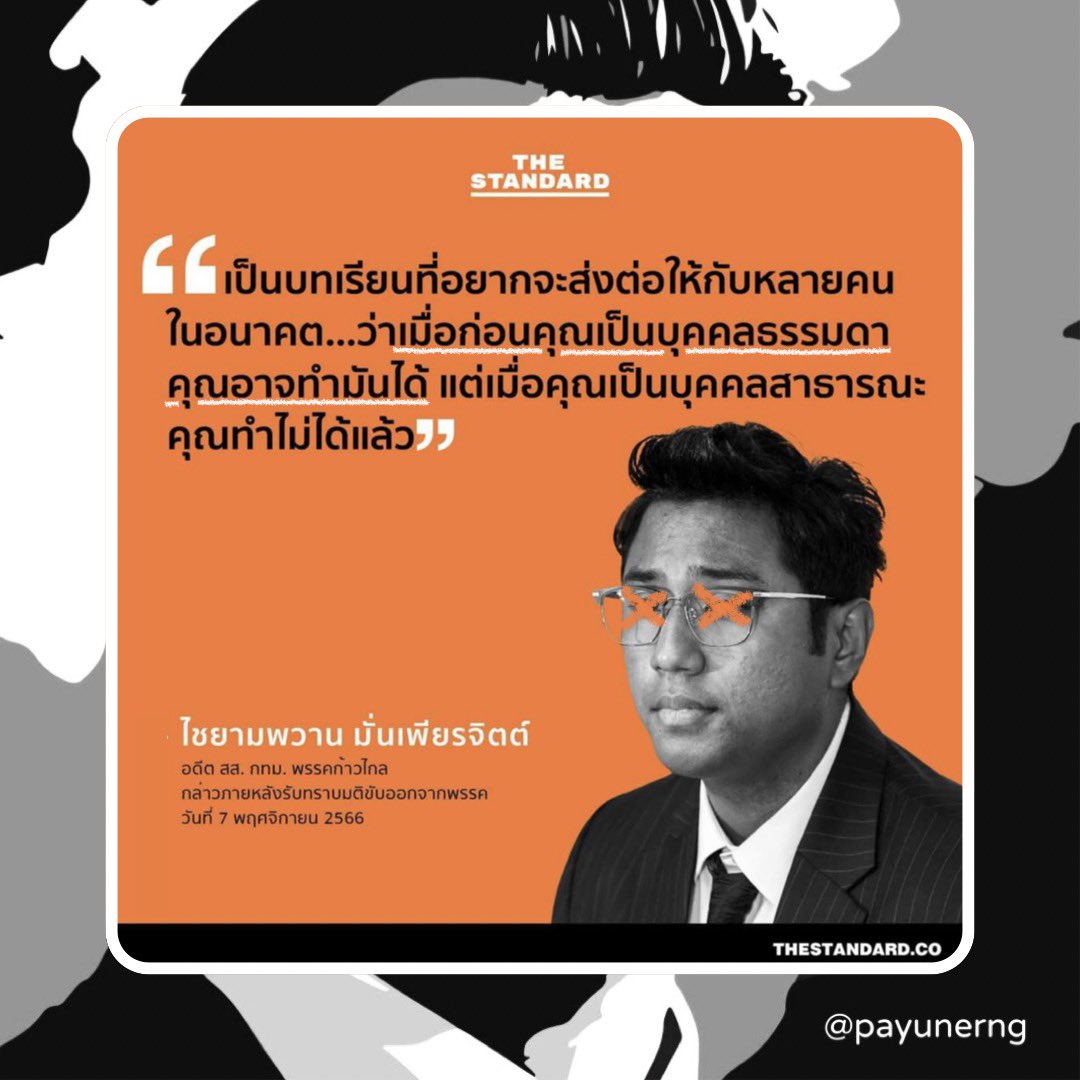 THE STANDARD

“เป็นบทเรียนที่อยากจะส่งต่อให้กับหลายคนในอนาคต...ว่าเมื่อก่อนคุณเป็นบุคคลธรรมดา คุณอาจทำมันได้ แต่เมื่อคุณเป็นบุคคลสาธารณะ คุณทำไม่ได้แล้ว”

ไชยามพวาน มั่นเพียรจิตต์
อดีต สส. กทม. พรรคก้าวไกล
กล่าวภายหลังรับทราบมติขับออกจากพรรค
วันที่ 7 พฤศจิกายน 2566

THESTANDARD.CO

@payunerng